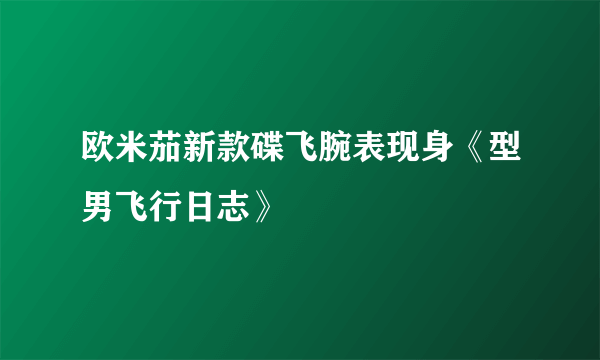 欧米茄新款碟飞腕表现身《型男飞行日志》